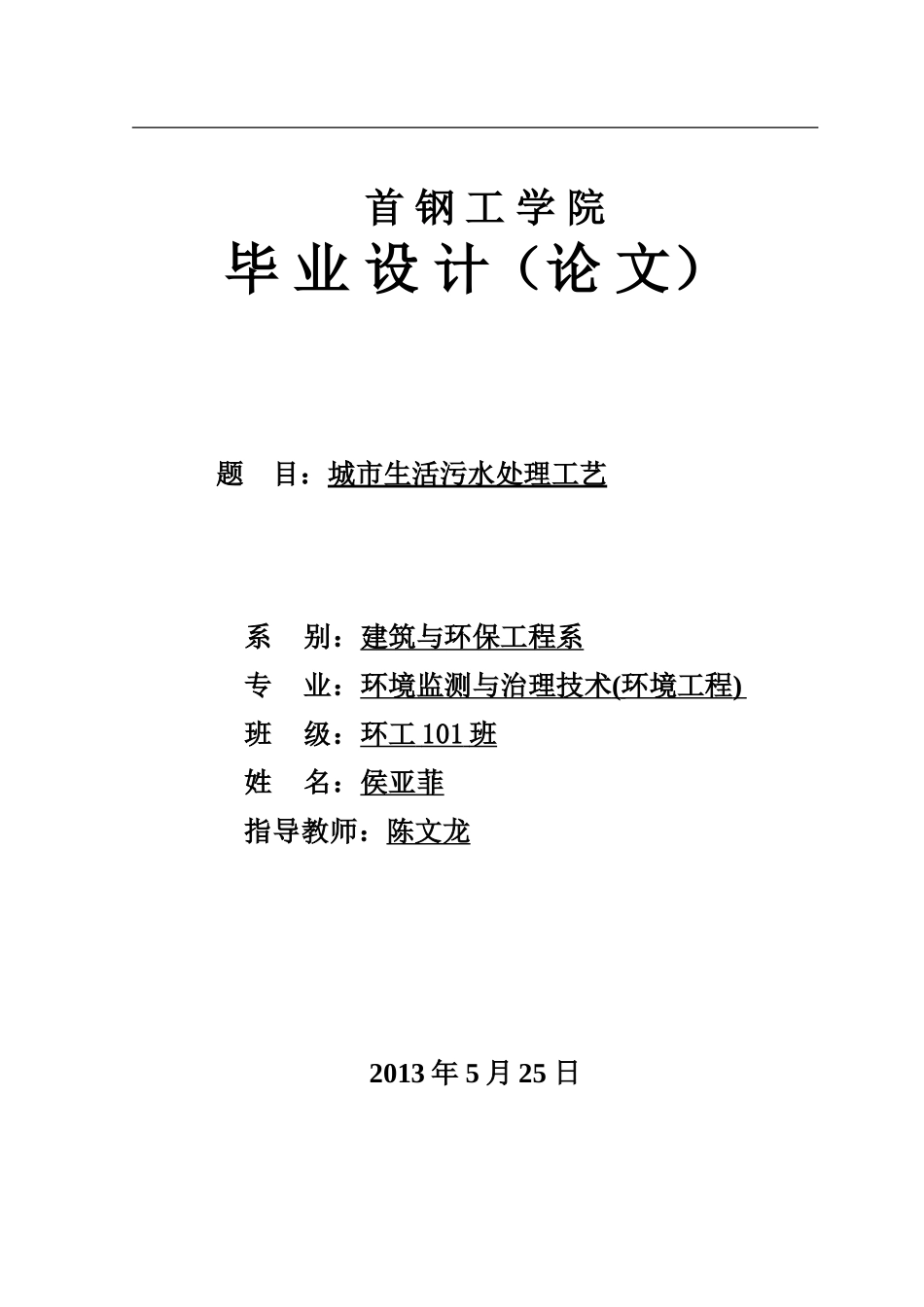 首钢工学院
毕业设计（论文）

题　目：城市生活污水处理工艺

系　别：建筑与环保工程系
专　业：环境监测与治理技术(环境工程)
班　级：环工 101 班
姓　名：侯亚菲
指导教师：陈文龙

2013 年 5 月 25 日